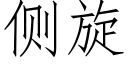 侧旋